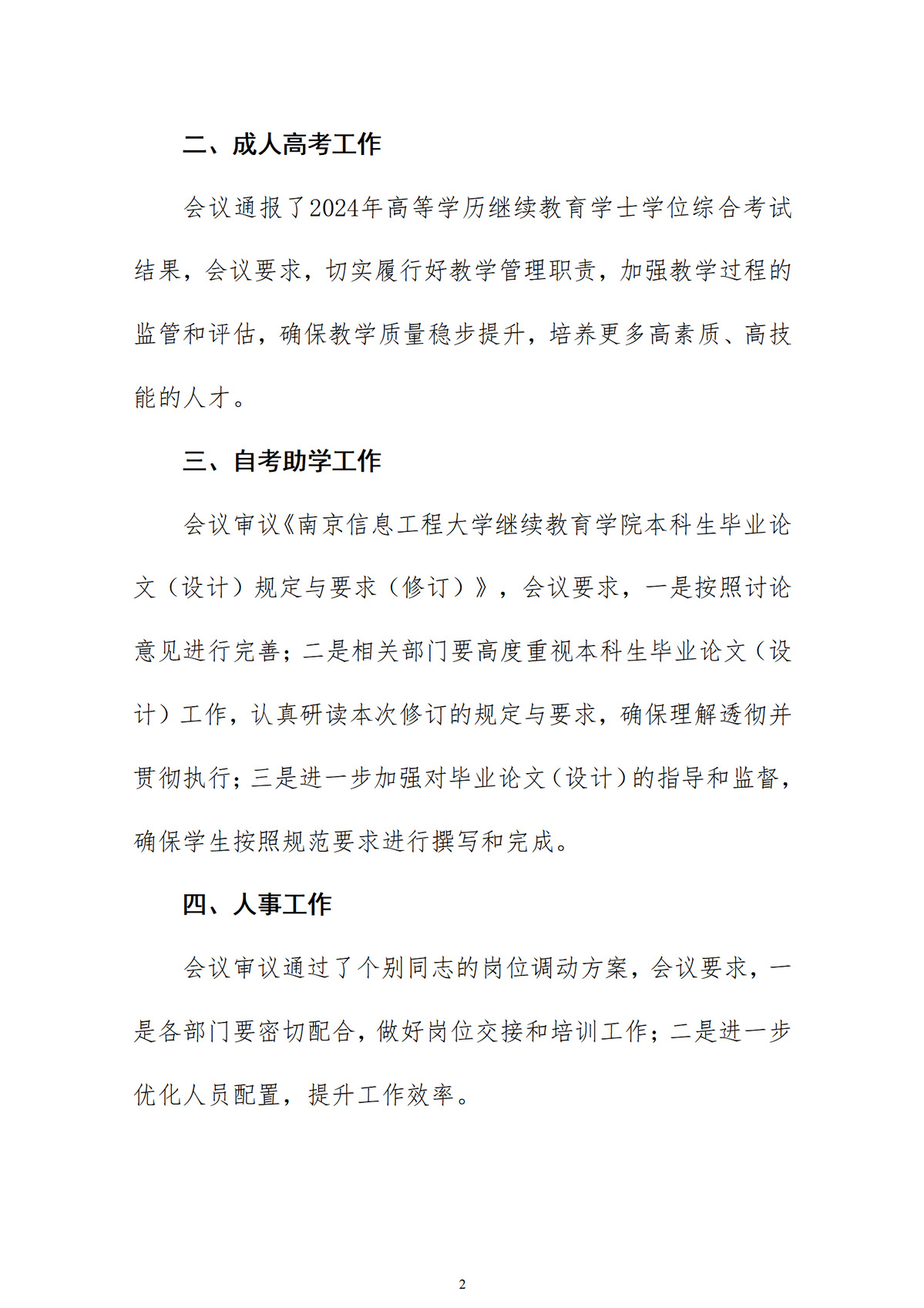 二、成人高考工作

会议通报了2024年高等学历继续教育学士学位综合考试结果，会议要求，切实履行好教学管理职责，加强教学过程的监管和评估，确保教学质量稳步提升，培养更多高素质、高技能的人才。

三、自考助学工作

会议审议《南京信息工程大学继续教育学院本科生毕业论文（设计）规定与要求（修订）》，会议要求，一是按照讨论意见进行完善；二是相关部门要高度重视本科生毕业论文（设计）工作，认真研读本次修订的规定与要求，确保理解透彻并贯彻执行；三是进一步加强对毕业论文（设计）的指导和监督，确保学生按照规范要求进行撰写和完成。

四、人事工作

会议审议通过了个别同志的岗位调动方案，会议要求，一是各部门要密切配合，做好岗位交接和培训工作；二是进一步优化人员配置，提升工作效率。

2